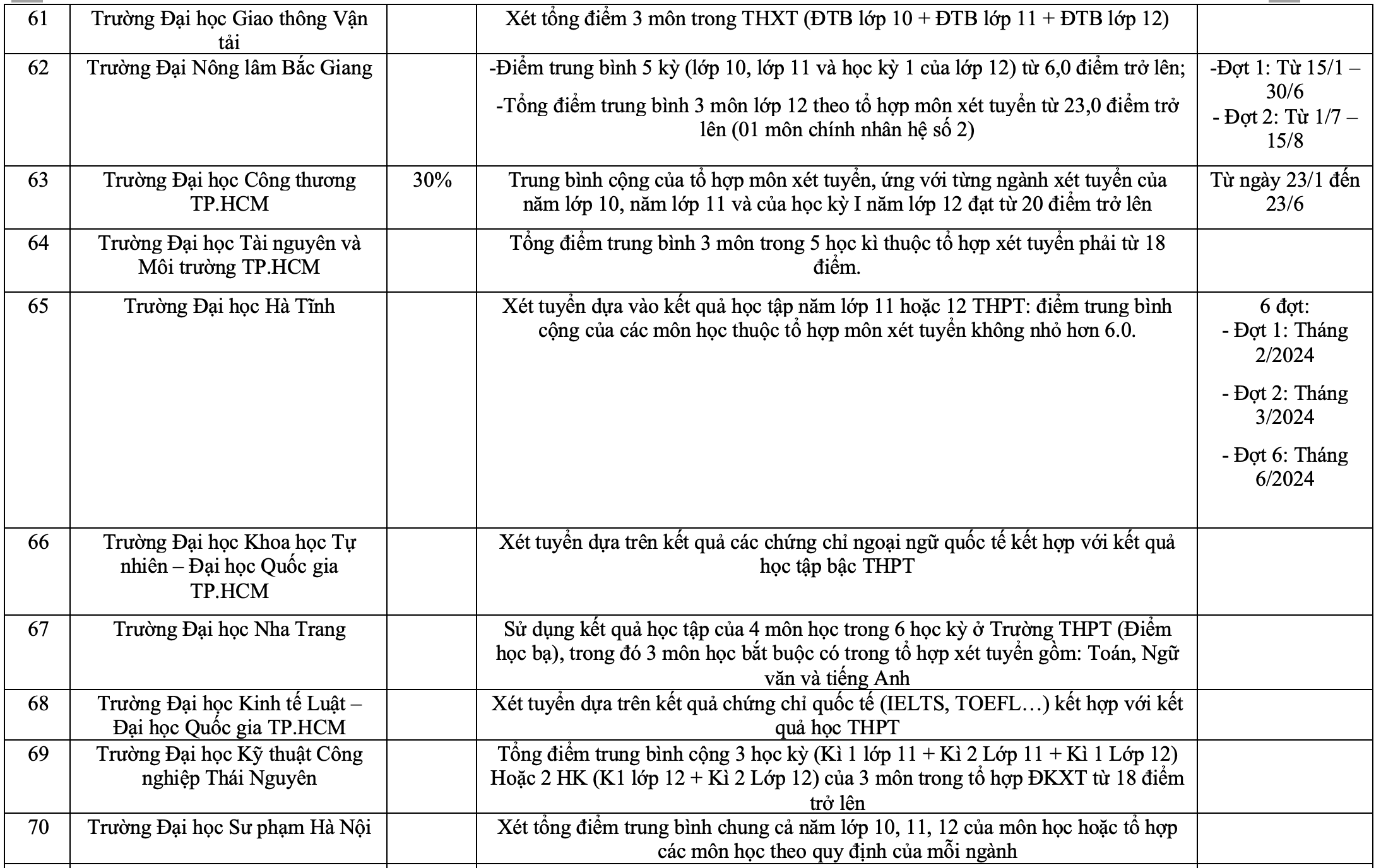 | 61 | Trường Đại học Giao thông Vận tải | | Xét tổng điểm 3 môn trong THXT (ĐTB lớp 10 + ĐTB lớp 11 + ĐTB lớp 12) | |
|---|---|---|---|---|
| 62 | Trường Đại Nông lâm Bắc Giang | | -Điểm trung bình 5 kỳ (lớp 10, lớp 11 và học kỳ 1 của lớp 12) từ 6,0 điểm trở lên; -Tổng điểm trung bình 3 môn lớp 12 theo tổ hợp môn xét tuyển từ 23,0 điểm trở lên (01 môn chính nhân hệ số 2) | -Đợt 1: Từ 15/1 – 30/6 - Đợt 2: Từ 1/7 – 15/8 |
| 63 | Trường Đại học Công thương TP.HCM | 30% | Trung bình cộng của tổ hợp môn xét tuyển, ứng với từng ngành xét tuyển của năm lớp 10, năm lớp 11 và của học kỳ I năm lớp 12 đạt từ 20 điểm trở lên | Từ ngày 23/1 đến 23/6 |
| 64 | Trường Đại học Tài nguyên và Môi trường TP.HCM | | Tổng điểm trung bình 3 môn trong 5 học kì thuộc tổ hợp xét tuyển phải từ 18 điểm. | |
| 65 | Trường Đại học Hà Tĩnh | | Xét tuyển dựa vào kết quả học tập năm lớp 11 hoặc 12 THPT: điểm trung bình cộng của các môn học thuộc tổ hợp môn xét tuyển không nhỏ hơn 6.0. | 6 đợt: - Đợt 1: Tháng 2/2024 - Đợt 2: Tháng 3/2024 - Đợt 6: Tháng 6/2024 |
| 66 | Trường Đại học Khoa học Tự nhiên – Đại học Quốc gia TP.HCM | | Xét tuyển dựa trên kết quả các chứng chỉ ngoại ngữ quốc tế kết hợp với kết quả học tập bậc THPT | |
| 67 | Trường Đại học Nha Trang | | Sử dụng kết quả học tập của 4 môn học trong 6 học kỳ ở Trường THPT (Điểm học bạ), trong đó 3 môn học bắt buộc có trong tổ hợp xét tuyển gồm: Toán, Ngữ văn và tiếng Anh | |
| 68 | Trường Đại học Kinh tế Luật – Đại học Quốc gia TP.HCM | | Xét tuyển dựa trên kết quả chứng chỉ quốc tế (IELTS, TOEFL…) kết hợp với kết quả học THPT | |
| 69 | Trường Đại học Kỹ thuật Công nghiệp Thái Nguyên | | Tổng điểm trung bình cộng 3 học kỳ (Kì 1 lớp 11 + Kì 2 Lớp 11 + Kì 1 Lớp 12) Hoặc 2 HK (K1 lớp 12 + Kì 2 Lớp 12) của 3 môn trong tổ hợp ĐKXT từ 18 điểm trở lên | |
| 70 | Trường Đại học Sư phạm Hà Nội | | Xét tổng điểm trung bình chung cả năm lớp 10, 11, 12 của môn học hoặc tổ hợp các môn học theo quy định của mỗi ngành | |